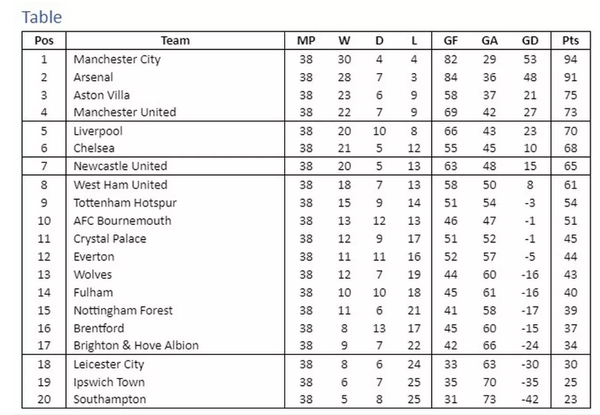 Table

| Pos | Team | MP | W | D | L | GF | GA | GD | Pts |
|---|---|---|---|---|---|---|---|---|---|
| 1 | Manchester City | 38 | 30 | 4 | 4 | 82 | 29 | 53 | 94 |
| 2 | Arsenal | 38 | 28 | 7 | 3 | 84 | 36 | 48 | 91 |
| 3 | Aston Villa | 38 | 23 | 6 | 9 | 58 | 37 | 21 | 75 |
| 4 | Manchester United | 38 | 22 | 7 | 9 | 69 | 42 | 27 | 73 |
| 5 | Liverpool | 38 | 20 | 10 | 8 | 66 | 43 | 23 | 70 |
| 6 | Chelsea | 38 | 21 | 5 | 12 | 55 | 45 | 10 | 68 |
| 7 | Newcastle United | 38 | 20 | 5 | 13 | 63 | 48 | 15 | 65 |
| 8 | West Ham United | 38 | 18 | 7 | 13 | 58 | 50 | 8 | 61 |
| 9 | Tottenham Hotspur | 38 | 15 | 9 | 14 | 51 | 54 | -3 | 54 |
| 10 | AFC Bournemouth | 38 | 13 | 12 | 13 | 46 | 47 | -1 | 51 |
| 11 | Crystal Palace | 38 | 12 | 9 | 17 | 51 | 52 | -1 | 45 |
| 12 | Everton | 38 | 11 | 11 | 16 | 52 | 57 | -5 | 44 |
| 13 | Wolves | 38 | 12 | 7 | 19 | 44 | 60 | -16 | 43 |
| 14 | Fulham | 38 | 10 | 10 | 18 | 45 | 61 | -16 | 40 |
| 15 | Nottingham Forest | 38 | 11 | 6 | 21 | 41 | 58 | -17 | 39 |
| 16 | Brentford | 38 | 8 | 13 | 17 | 45 | 60 | -15 | 37 |
| 17 | Brighton & Hove Albion | 38 | 9 | 7 | 22 | 42 | 66 | -24 | 34 |
| 18 | Leicester City | 38 | 8 | 6 | 24 | 33 | 63 | -30 | 30 |
| 19 | Ipswich Town | 38 | 6 | 7 | 25 | 35 | 70 | -35 | 25 |
| 20 | Southampton | 38 | 5 | 8 | 25 | 31 | 73 | -42 | 23 |